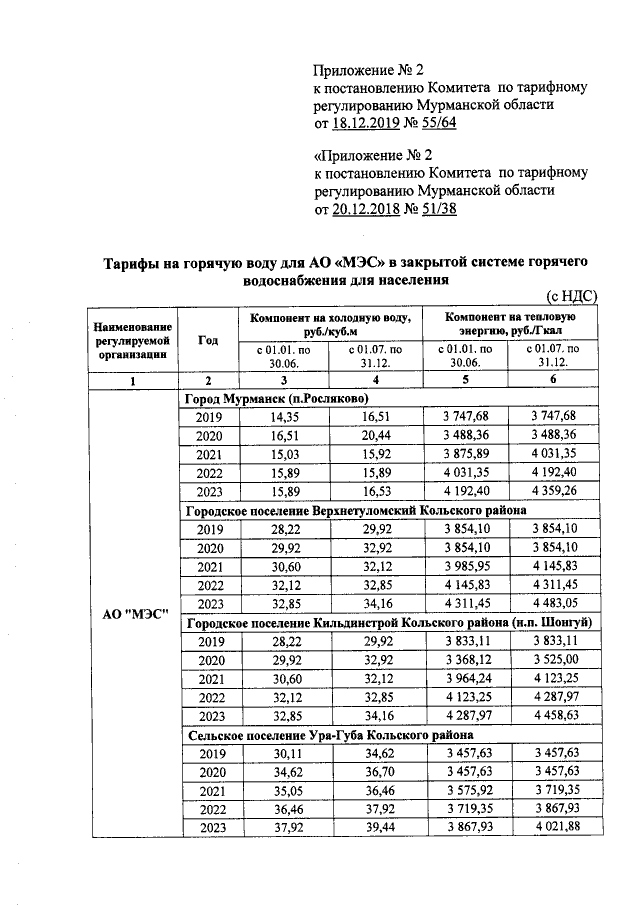 Приложение № 2
к постановлению Комитета по тарифному регулированию Мурманской области
от 18.12.2019 № 55/64

«Приложение № 2
к постановлению Комитета по тарифному регулированию Мурманской области
от 20.12.2018 № 51/38

Тарифы на горячую воду для АО «МЭС» в закрытой системе горячего водоснабжения для населения

(с НДС)

| Наименование регулируемой организации | Год | Компонент на холодную воду, руб./куб.м с 01.01. по 30.06. | Компонент на холодную воду, руб./куб.м с 01.07. по 31.12. | Компонент на тепловую энергию, руб./Гкал с 01.01. по 30.06. | Компонент на тепловую энергию, руб./Гкал с 01.07. по 31.12. |
|---|---|---|---|---|---|
| 1 | 2 | 3 | 4 | 5 | 6 |
| АО "МЭС" | Город Мурманск (п.Росляково) | | | | |
| | 2019 | 14,35 | 16,51 | 3 747,68 | 3 747,68 |
| | 2020 | 16,51 | 20,44 | 3 488,36 | 3 488,36 |
| | 2021 | 15,03 | 15,92 | 3 875,89 | 4 031,35 |
| | 2022 | 15,89 | 15,89 | 4 031,35 | 4 192,40 |
| | 2023 | 15,89 | 16,53 | 4 192,40 | 4 359,26 |
| | Городское поселение Верхнетуломский Кольского района | | | | |
| | 2019 | 28,22 | 29,92 | 3 854,10 | 3 854,10 |
| | 2020 | 29,92 | 32,92 | 3 854,10 | 3 854,10 |
| | 2021 | 30,60 | 32,12 | 3 985,95 | 4 145,83 |
| | 2022 | 32,12 | 32,85 | 4 145,83 | 4 311,45 |
| | 2023 | 32,85 | 34,16 | 4 311,45 | 4 483,05 |
| | Городское поселение Кильдинстрой Кольского района (н.п. Шонгуй) | | | | |
| | 2019 | 28,22 | 29,92 | 3 833,11 | 3 833,11 |
| | 2020 | 29,92 | 32,92 | 3 368,12 | 3 525,00 |
| | 2021 | 30,60 | 32,12 | 3 964,24 | 4 123,25 |
| | 2022 | 32,12 | 32,85 | 4 123,25 | 4 287,97 |
| | 2023 | 32,85 | 34,16 | 4 287,97 | 4 458,63 |
| | Сельское поселение Ура-Губа Кольского района | | | | |
| | 2019 | 30,11 | 34,62 | 3 457,63 | 3 457,63 |
| | 2020 | 34,62 | 36,70 | 3 457,63 | 3 457,63 |
| | 2021 | 35,05 | 36,46 | 3 575,92 | 3 719,35 |
| | 2022 | 36,46 | 37,92 | 3 719,35 | 3 867,93 |
| | 2023 | 37,92 | 39,44 | 3 867,93 | 4 021,88 |